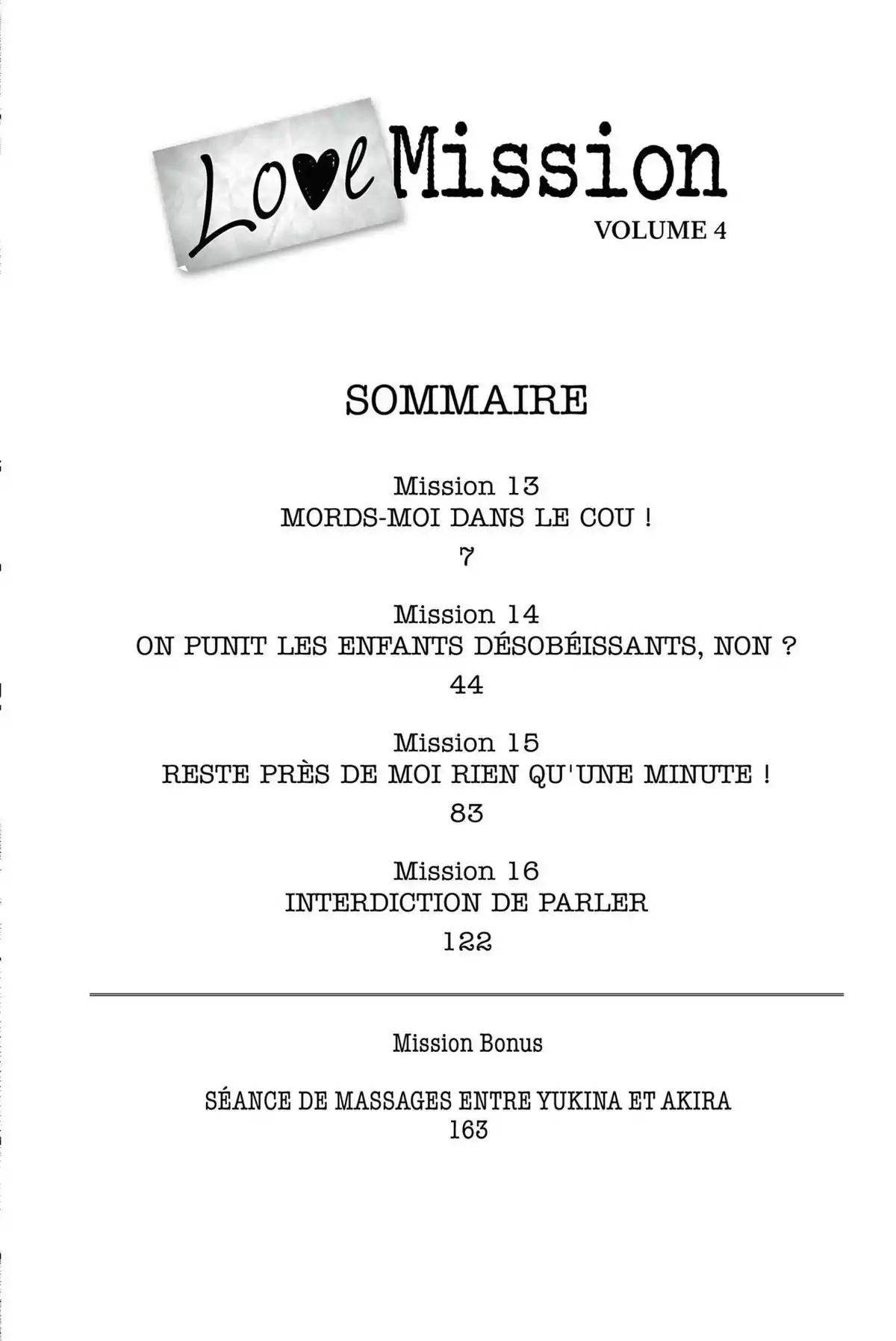 Love Mission
VOLUME 4

SOMMAIRE

Mission 13
MORDS-MOI DANS LE COU !
7

Mission 14
ON PUNIT LES ENFANTS DÉSOBÉISSANTS, NON ?
44

Mission 15
RESTE PRÈS DE MOI RIEN QU'UNE MINUTE !
83

Mission 16
INTERDICTION DE PARLER
122

Mission Bonus

SÉANCE DE MASSAGES ENTRE YUKINA ET AKIRA
163